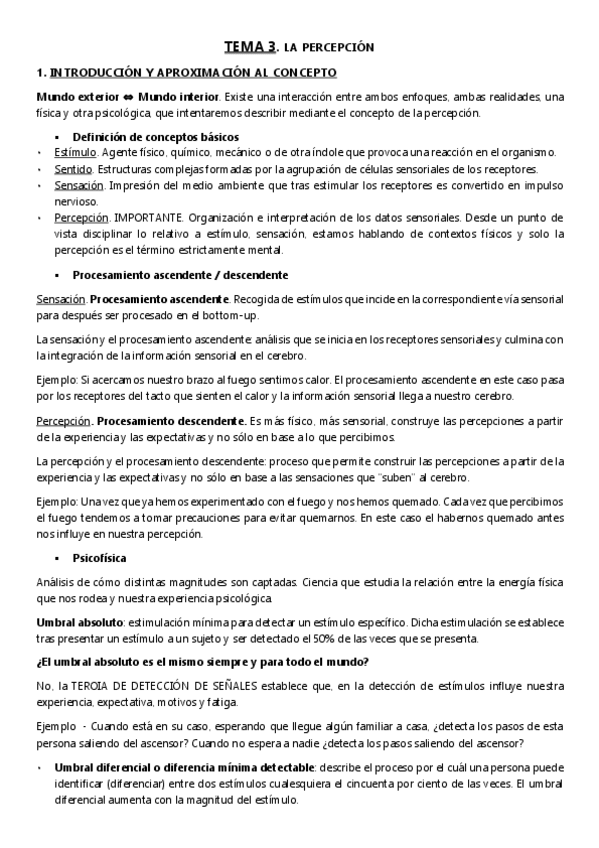 TEMA 3. LA PERCEPCIÓN

1. INTRODUCCIÓN Y APROXIMACIÓN AL CONCEPTO

Mundo exterior ⇔ Mundo interior. Existe una interacción entre ambos enfoques, ambas realidades, una física y otra psicológica, que intentaremos describir mediante el concepto de la percepción.

▪ Definición de conceptos básicos

• Estímulo. Agente físico, químico, mecánico o de otra índole que provoca una reacción en el organismo.
• Sentido. Estructuras complejas formadas por la agrupación de células sensoriales de los receptores.
• Sensación. Impresión del medio ambiente que tras estimular los receptores es convertido en impulso nervioso.
• Percepción. IMPORTANTE. Organización e interpretación de los datos sensoriales. Desde un punto de vista disciplinar lo relativo a estímulo, sensación, estamos hablando de contextos físicos y solo la percepción es el término estrictamente mental.

▪ Procesamiento ascendente / descendente

Sensación. Procesamiento ascendente. Recogida de estímulos que incide en la correspondiente vía sensorial para después ser procesado en el bottom-up.

La sensación y el procesamiento ascendente: análisis que se inicia en los receptores sensoriales y culmina con la integración de la información sensorial en el cerebro.

Ejemplo: Si acercamos nuestro brazo al fuego sentimos calor. El procesamiento ascendente en este caso pasa por los receptores del tacto que sienten el calor y la información sensorial llega a nuestro cerebro.

Percepción. Procesamiento descendente. Es más físico, más sensorial, construye las percepciones a partir de la experiencia y las expectativas y no sólo en base a lo que percibimos.

La percepción y el procesamiento descendente: proceso que permite construir las percepciones a partir de la experiencia y las expectativas y no sólo en base a las sensaciones que "suben" al cerebro.

Ejemplo: Una vez que ya hemos experimentado con el fuego y nos hemos quemado. Cada vez que percibimos el fuego tendemos a tomar precauciones para evitar quemarnos. En este caso el habernos quemado antes nos influye en nuestra percepción.

▪ Psicofísica

Análisis de cómo distintas magnitudes son captadas. Ciencia que estudia la relación entre la energía física que nos rodea y nuestra experiencia psicológica.

Umbral absoluto: estimulación mínima para detectar un estímulo específico. Dicha estimulación se establece tras presentar un estímulo a un sujeto y ser detectado el 50% de las veces que se presenta.

¿El umbral absoluto es el mismo siempre y para todo el mundo?

No, la TEROIA DE DETECCIÓN DE SEÑALES establece que, en la detección de estímulos influye nuestra experiencia, expectativa, motivos y fatiga.

Ejemplo - Cuando está en su caso, esperando que llegue algún familiar a casa, ¿detecta los pasos de esta persona saliendo del ascensor? Cuando no espera a nadie ¿detecta los pasos saliendo del ascensor?

• Umbral diferencial o diferencia mínima detectable: describe el proceso por el cuál una persona puede identificar (diferenciar) entre dos estímulos cualesquiera el cincuenta por ciento de las veces. El umbral diferencial aumenta con la magnitud del estímulo.